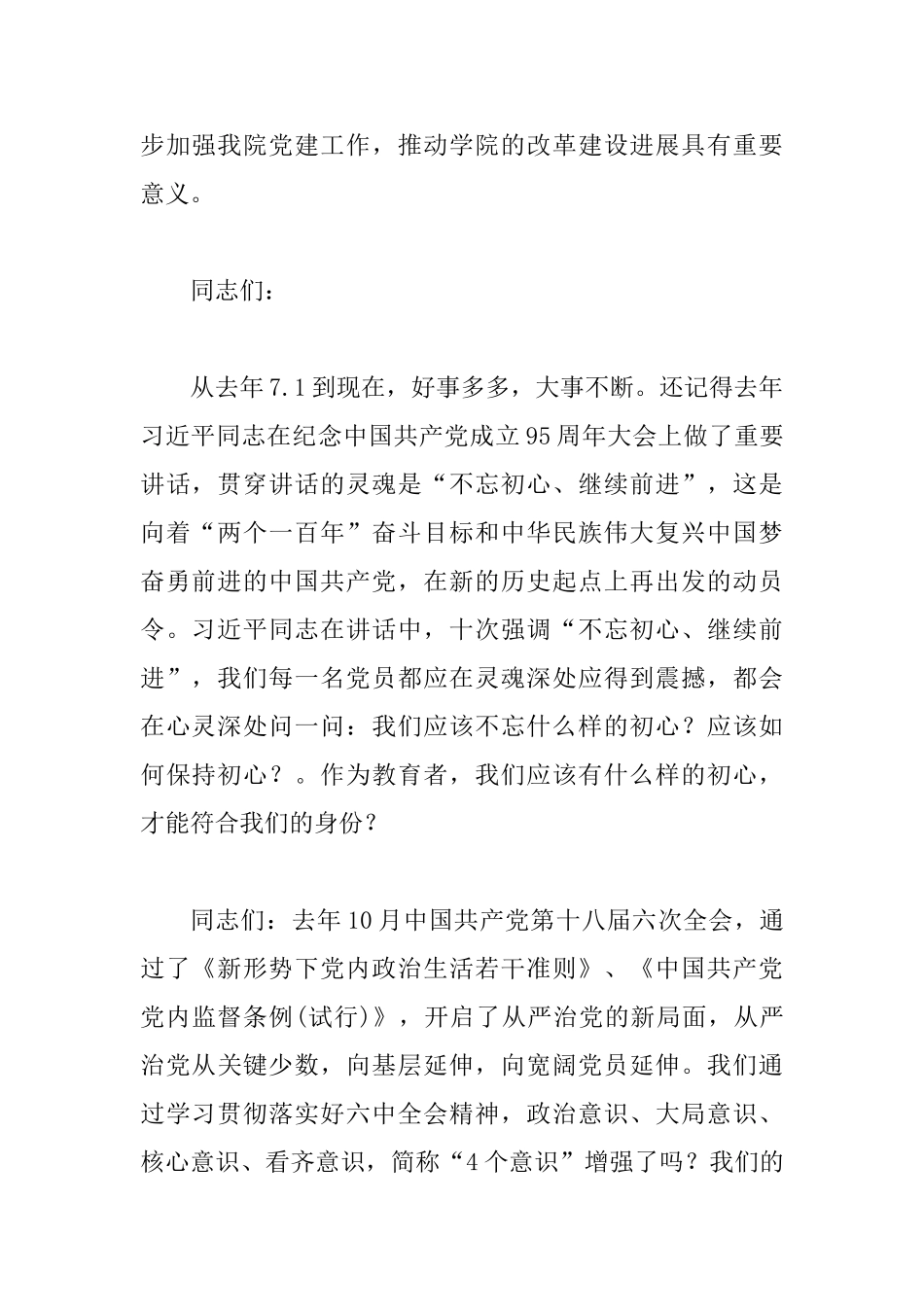 步加强我院党建工作，推动学院的改革建设进展具有重要意义。

同志们：

从去年7.1到现在，好事多多，大事不断。还记得去年习近平同志在纪念中国共产党成立95周年大会上做了重要讲话，贯穿讲话的灵魂是“不忘初心、继续前进”，这是向着“两个一百年”奋斗目标和中华民族伟大复兴中国梦奋勇前进的中国共产党，在新的历史起点上再出发的动员令。习近平同志在讲话中，十次强调“不忘初心、继续前进”，我们每一名党员都应在灵魂深处应得到震撼，都会在心灵深处问一问：我们应该不忘什么样的初心？应该如何保持初心？。作为教育者，我们应该有什么样的初心，才能符合我们的身份？

同志们：去年10月中国共产党第十八届六次全会，通过了《新形势下党内政治生活若干准则》、《中国共产党党内监督条例(试行)》，开启了从严治党的新局面，从严治党从关键少数，向基层延伸，向宽阔党员延伸。我们通过学习贯彻落实好六中全会精神，政治意识、大局意识、核心意识、看齐意识，简称“4个意识”增强了吗？我们的